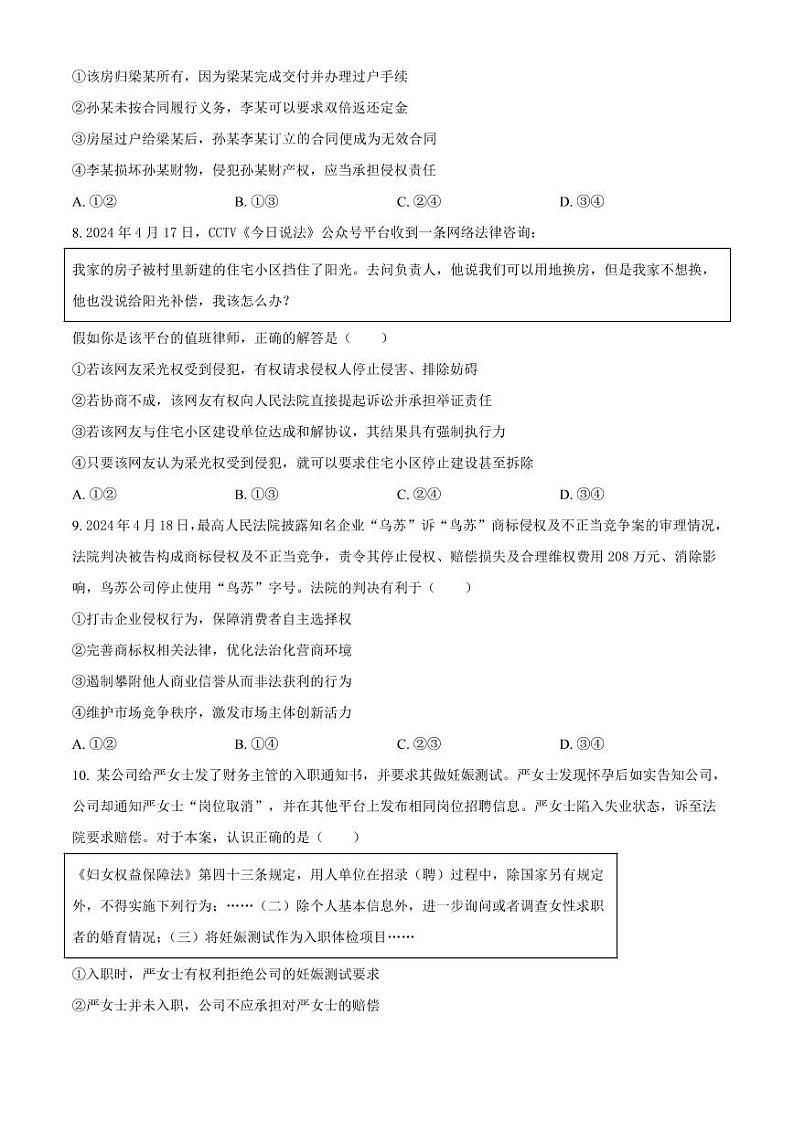 ①该房归梁某所有，因为梁某完成交付并办理过户手续

②孙某未按合同履行义务，李某可以要求双倍返还定金

③房屋过户给梁某后，孙某李某订立的合同便成为无效合同

④李某损坏孙某财物，侵犯孙某财产权，应当承担侵权责任

A. ①②　　B. ①③　　C. ②④　　D. ③④

8. 2024 年 4 月 17 日，CCTV《今日说法》公众号平台收到一条网络法律咨询：

我家的房子被村里新建的住宅小区挡住了阳光。去问负责人，他说我们可以用地换房，但是我家不想换，他也没说给阳光补偿，我该怎么办？

假如你是该平台的值班律师，正确的解答是（　　）

①若该网友采光权受到侵犯，有权请求侵权人停止侵害、排除妨碍

②若协商不成，该网友有权向人民法院直接提起诉讼并承担举证责任

③若该网友与住宅小区建设单位达成和解协议，其结果具有强制执行力

④只要该网友认为采光权受到侵犯，就可以要求住宅小区停止建设甚至拆除

A. ①②　　B. ①③　　C. ②④　　D. ③④

9. 2024 年 4 月 18 日，最高人民法院披露知名企业“乌苏”诉“鸟苏”商标侵权及不正当竞争案的审理情况，法院判决被告构成商标侵权及不正当竞争，责令其停止侵权、赔偿损失及合理维权费用 208 万元、消除影响，鸟苏公司停止使用“鸟苏”字号。法院的判决有利于（　　）

①打击企业侵权行为，保障消费者自主选择权

②完善商标权相关法律，优化法治化营商环境

③遏制攀附他人商业信誉从而非法获利的行为

④维护市场竞争秩序，激发市场主体创新活力

A. ①②　　B. ①④　　C. ②③　　D. ③④

10. 某公司给严女士发了财务主管的入职通知书，并要求其做妊娠测试。严女士发现怀孕后如实告知公司，公司却通知严女士“岗位取消”，并在其他平台上发布相同岗位招聘信息。严女士陷入失业状态，诉至法院要求赔偿。对于本案，认识正确的是（　　）

《妇女权益保障法》第四十三条规定，用人单位在招录（聘）过程中，除国家另有规定外，不得实施下列行为：……（二）除个人基本信息外，进一步询问或者调查女性求职者的婚育情况；（三）将妊娠测试作为入职体检项目……

①入职时，严女士有权利拒绝公司的妊娠测试要求

②严女士并未入职，公司不应承担对严女士的赔偿